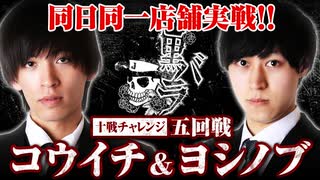 同日同一店舗実戦!!

黒バラ

十戦チャレンジ 五回戦

コウイチ＆ヨシノブ